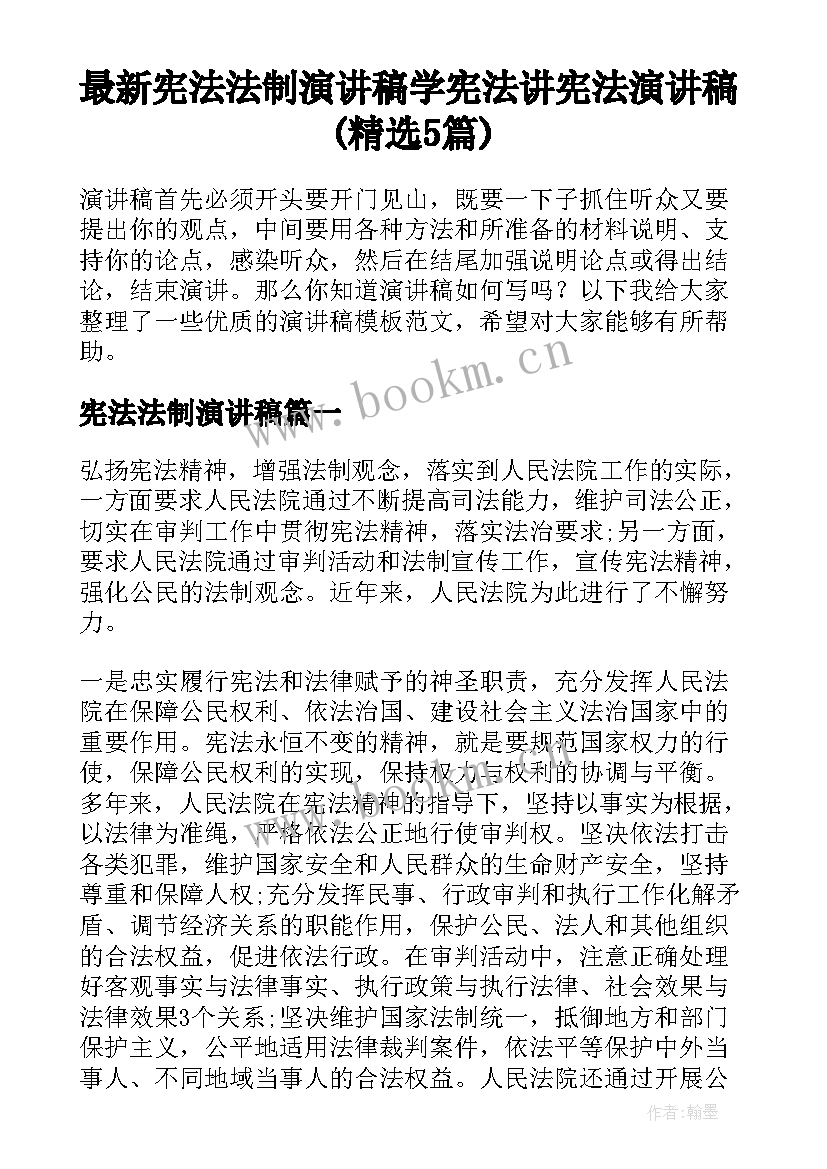 最新宪法法制演讲稿学宪法讲宪法演讲稿(精选5篇)

演讲稿首先必须开头要开门见山，既要一下子抓住听众又要提出你的观点，中间要用各种方法和所准备的材料说明、支持你的论点，感染听众，然后在结尾加强说明论点或得出结论，结束演讲。那么你知道演讲稿如何写吗？以下我给大家整理了一些优质的演讲稿模板范文，希望对大家能够有所帮助。

www.bookm.cn

宪法法制演讲稿篇一

弘扬宪法精神，增强法制观念，落实到人民法院工作的实际，一方面要求人民法院通过不断提高司法能力，维护司法公正，切实在审判工作中贯彻宪法精神，落实法治要求;另一方面，要求人民法院通过审判活动和法制宣传工作，宣传宪法精神，强化公民的法制观念。近年来，人民法院为此进行了不懈努力。

一是忠实履行宪法和法律赋予的神圣职责，充分发挥人民法院在保障公民权利、依法治国、建设社会主义法治国家中的重要作用。宪法永恒不变的精神，就是要规范国家权力的行使，保障公民权利的实现，保持权力与权利的协调与平衡。多年来，人民法院在宪法精神的指导下，坚持以事实为根据，以法律为准绳，严格依法公正地行使审判权。坚决依法打击各类犯罪，维护国家安全和人民群众的生命财产安全，坚持尊重和保障人权;充分发挥民事、行政审判和执行工作化解矛盾、调节经济关系的职能作用，保护公民、法人和其他组织的合法权益，促进依法行政。在审判活动中，注意正确处理好客观事实与法律事实、执行政策与执行法律、社会效果与法律效果3个关系;坚决维护国家法制统一，抵御地方和部门保护主义，公平地适用法律裁判案件，依法平等保护中外当事人、不同地域当事人的合法权益。人民法院还通过开展公

作者：翰墨